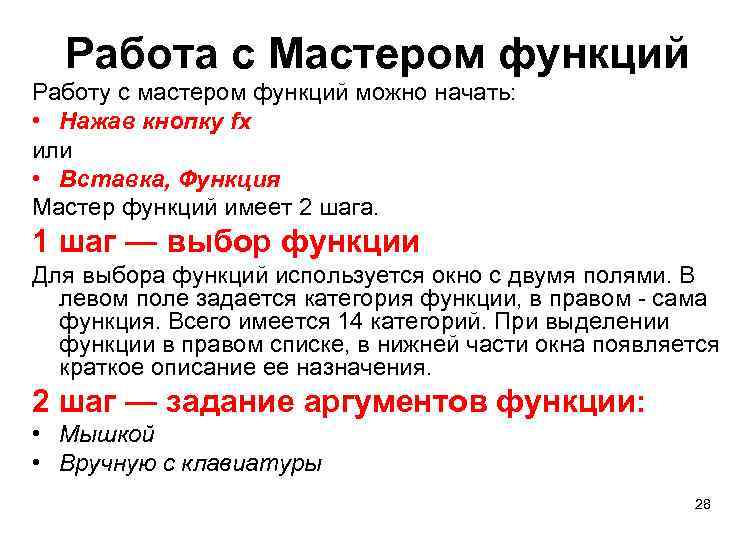 Работа с Мастером функций

Работу с мастером функций можно начать:

• Нажав кнопку fx

или

• Вставка, Функция

Мастер функций имеет 2 шага.

1 шаг — выбор функции

Для выбора функций используется окно с двумя полями. В левом поле задается категория функции, в правом - сама функция. Всего имеется 14 категорий. При выделении функции в правом списке, в нижней части окна появляется краткое описание ее назначения.

2 шаг — задание аргументов функции:

• Мышкой

• Вручную с клавиатуры

28